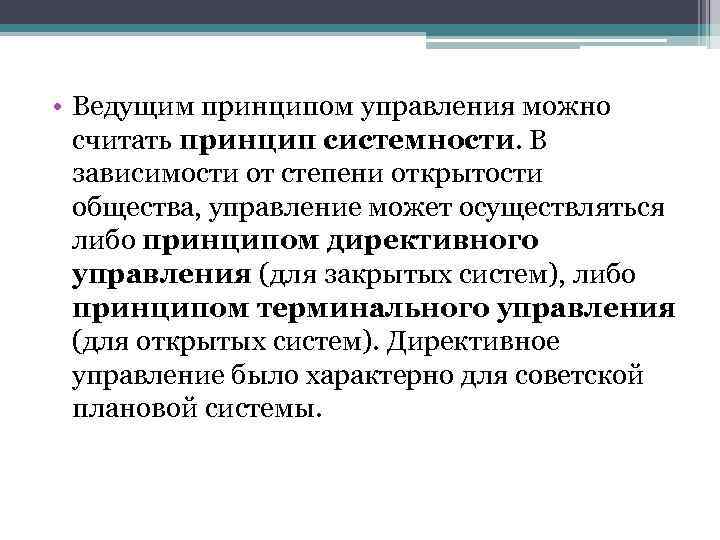 • Ведущим принципом управления можно считать принцип системности. В зависимости от степени открытости общества, управление может осуществляться либо принципом директивного управления (для закрытых систем), либо принципом терминального управления (для открытых систем). Директивное управление было характерно для советской плановой системы.